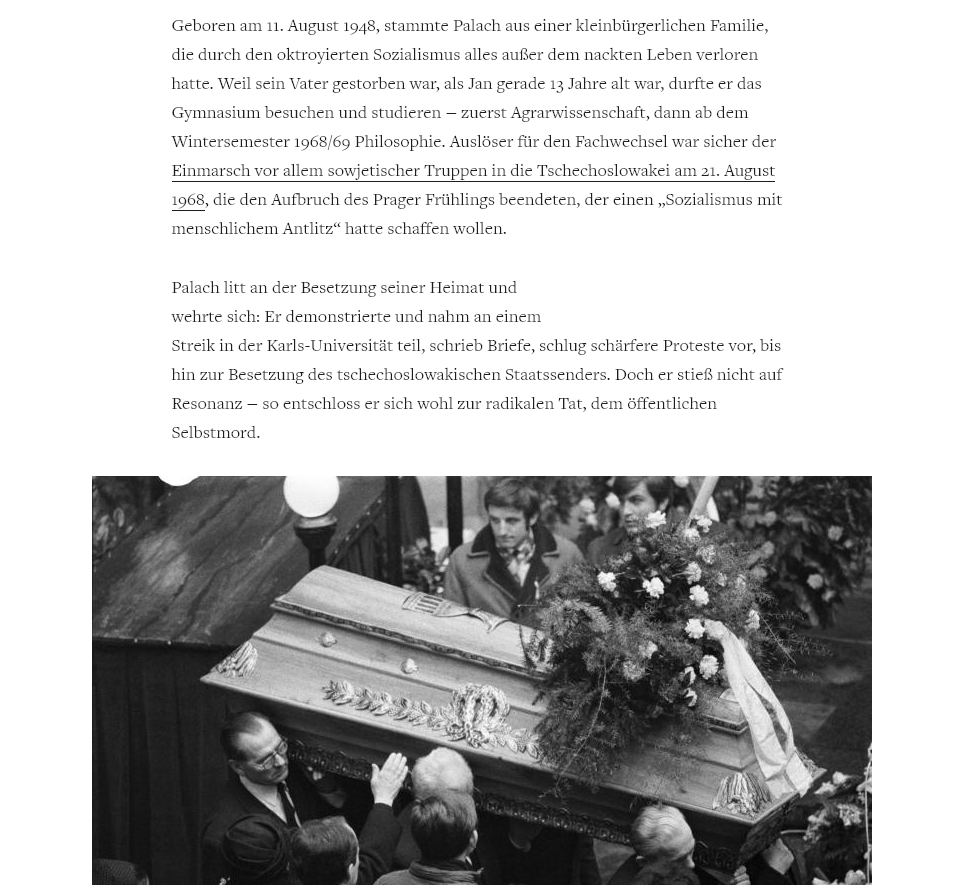 Geboren am 11. August 1948, stammte Palach aus einer kleinbürgerlichen Familie, die durch den oktroyierten Sozialismus alles außer dem nackten Leben verloren hatte. Weil sein Vater gestorben war, als Jan gerade 13 Jahre alt war, durfte er das Gymnasium besuchen und studieren – zuerst Agrarwissenschaft, dann ab dem Wintersemester 1968/69 Philosophie. Auslöser für den Fachwechsel war sicher der Einmarsch vor allem sowjetischer Truppen in die Tschechoslowakei am 21. August 1968, die den Aufbruch des Prager Frühlings beendeten, der einen „Sozialismus mit menschlichem Antlitz“ hatte schaffen wollen.

Palach litt an der Besetzung seiner Heimat und wehrte sich: Er demonstrierte und nahm an einem Streik in der Karls-Universität teil, schrieb Briefe, schlug schärfere Proteste vor, bis hin zur Besetzung des tschechoslowakischen Staatssenders. Doch er stieß nicht auf Resonanz – so entschloss er sich wohl zur radikalen Tat, dem öffentlichen Selbstmord.